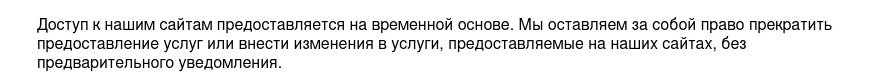 Доступ к нашим сайтам предоставляется на временной основе. Мы оставляем за собой право прекратить предоставление услуг или внести изменения в услуги, предоставляемые на наших сайтах, без предварительного уведомления.